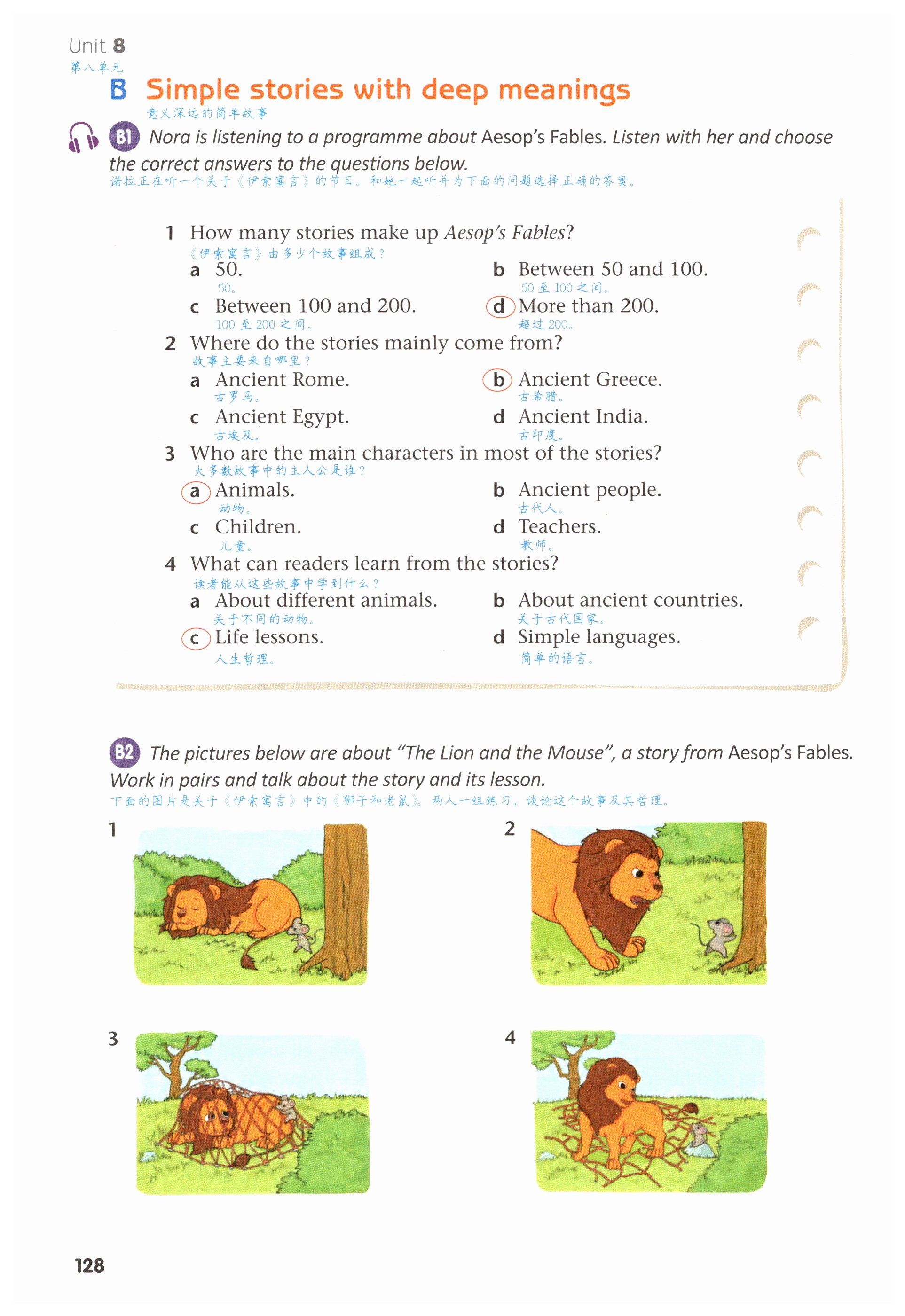 Unit 8
第八单元

B Simple stories with deep meanings
意义深远的简单故事

B1 Nora is listening to a programme about Aesop's Fables. Listen with her and choose the correct answers to the questions below.
诺拉正在听一个关于《伊索寓言》的节目。和她一起听并为下面的问题选择正确的答案。

1 How many stories make up Aesop's Fables?
《伊索寓言》由多少个故事组成？
a 50.
50。
b Between 50 and 100.
50 至 100 之间。
c Between 100 and 200.
100 至 200 之间。
d More than 200.
超过 200。

2 Where do the stories mainly come from?
故事主要来自哪里？
a Ancient Rome.
古罗马。
b Ancient Greece.
古希腊。
c Ancient Egypt.
古埃及。
d Ancient India.
古印度。

3 Who are the main characters in most of the stories?
大多数故事中的主人公是谁？
a Animals.
动物。
b Ancient people.
古代人。
c Children.
儿童。
d Teachers.
教师。

4 What can readers learn from the stories?
读者能从这些故事中学到什么？
a About different animals.
关于不同的动物。
b About ancient countries.
关于古代国家。
c Life lessons.
人生哲理。
d Simple languages.
简单的语言。

B2 The pictures below are about "The Lion and the Mouse", a story from Aesop's Fables. Work in pairs and talk about the story and its lesson.
下面的图片是关于《伊索寓言》中的《狮子和老鼠》。两人一组练习，谈论这个故事及其哲理。

1

2

3

4

128